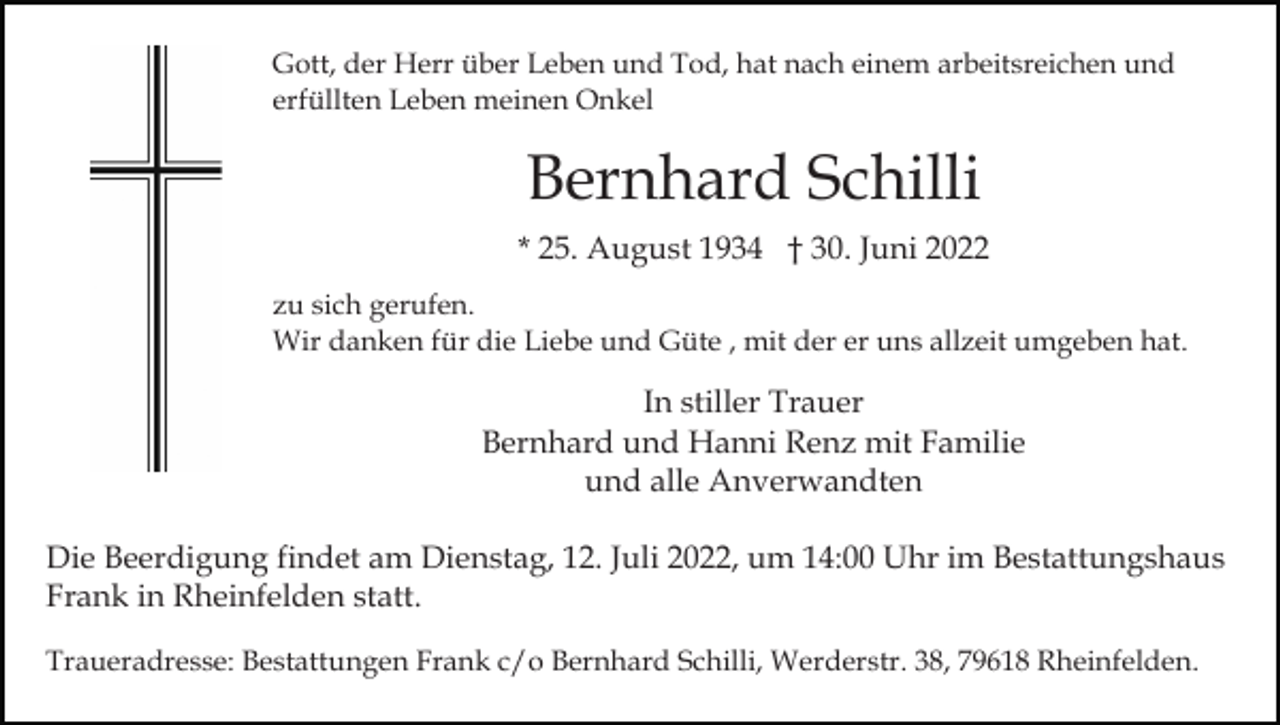 Gott, der Herr über Leben und Tod, hat nach einem arbeitsreichen und erfüllten Leben meinen Onkel

Bernhard Schilli

* 25. August 1934 † 30. Juni 2022

zu sich gerufen.
Wir danken für die Liebe und Güte , mit der er uns allzeit umgeben hat.

In stiller Trauer
Bernhard und Hanni Renz mit Familie
und alle Anverwandten

Die Beerdigung findet am Dienstag, 12. Juli 2022, um 14:00 Uhr im Bestattungshaus Frank in Rheinfelden statt.

Traueradresse: Bestattungen Frank c/o Bernhard Schilli, Werderstr. 38, 79618 Rheinfelden.